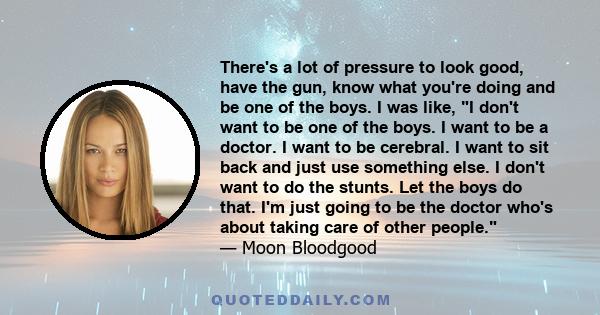 There's a lot of pressure to look good, have the gun, know what you're doing and be one of the boys. I was like, "I don't want to be one of the boys. I want to be a doctor. I want to be cerebral. I want to sit back and just use something else. I don't want to do the stunts. Let the boys do that. I'm just going to be the doctor who's about taking care of other people."
— Moon Bloodgood

QUOTEDDAILY.COM